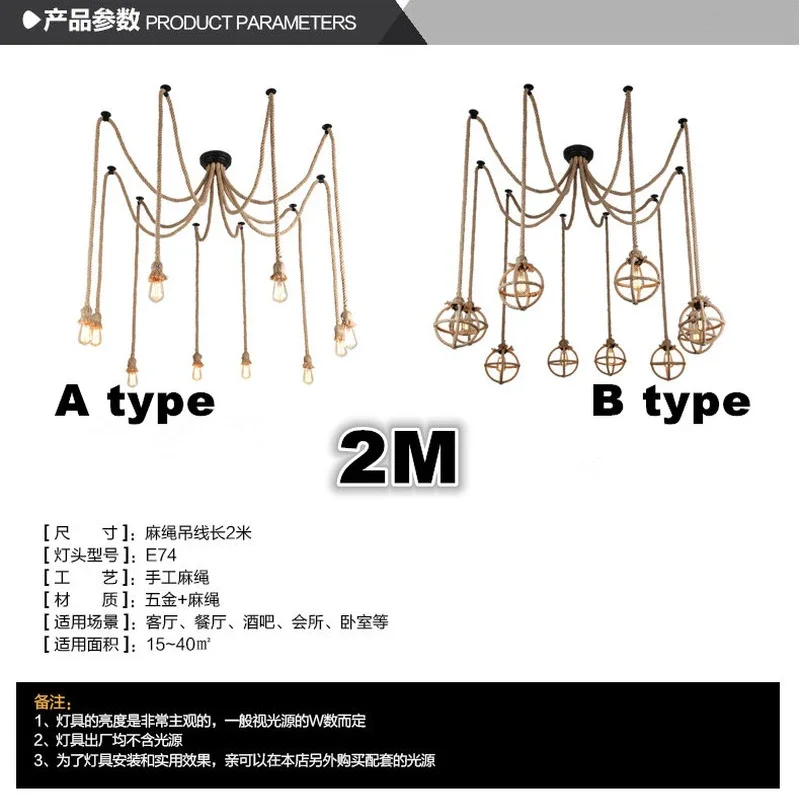 产品参数 PRODUCT PARAMETERS

A type

B type

2M

[尺 寸]：麻绳吊线长2米
[灯头型号]：E74
[工 艺]：手工麻绳
[材 质]：五金+麻绳
[适用场景]：客厅、餐厅、酒吧、会所、卧室等
[适用面积]：15~40㎡

备注:
1、灯具的亮度是非常主观的，一般视光源的W数而定
2、灯具出厂均不含光源
3、为了灯具安装和实用效果，亲可以在本店另外购买配套的光源